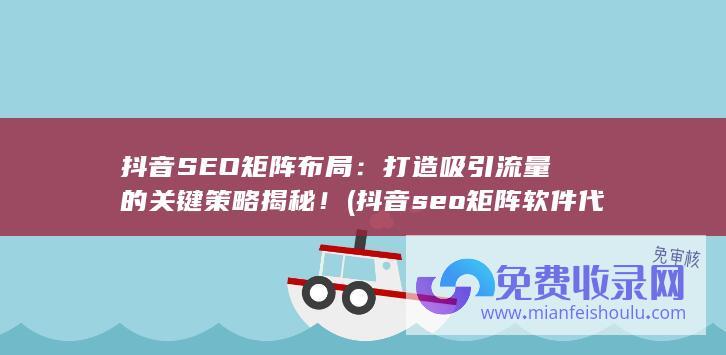 抖音SEO矩阵布局：打造吸引流量的关键策略揭秘！(抖音seo矩阵软件代

免审核

免费收录网

www.mianfeishoulu.com